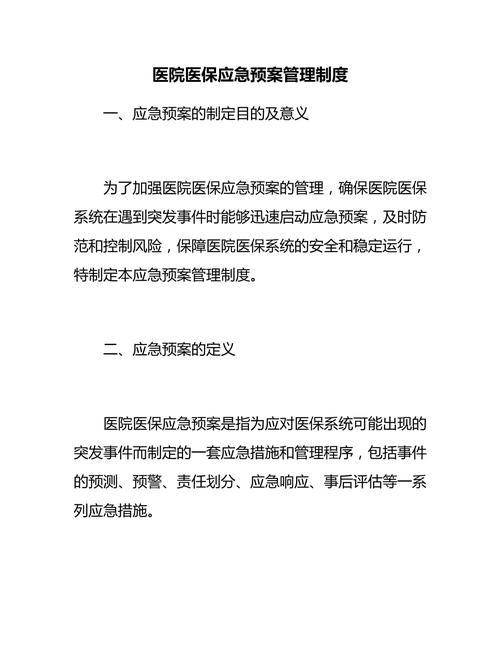 医院医保应急预案管理制度

一、应急预案的制定目的及意义

为了加强医院医保应急预案的管理，确保医院医保系统在遇到突发事件时能够迅速启动应急预案，及时防范和控制风险，保障医院医保系统的安全和稳定运行，特制定本应急预案管理制度。

二、应急预案的定义

医院医保应急预案是指为应对医保系统可能出现的突发事件而制定的一套应急措施和管理程序，包括事件的预测、预警、责任划分、应急响应、事后评估等一系列应急措施。